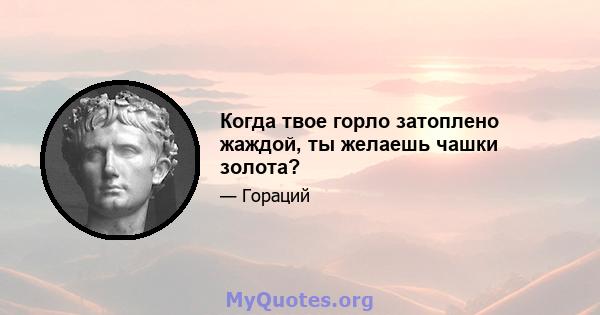 Когда твое горло затоплено жаждой, ты желаешь чашки золота?

— Гораций

MyQuotes.org